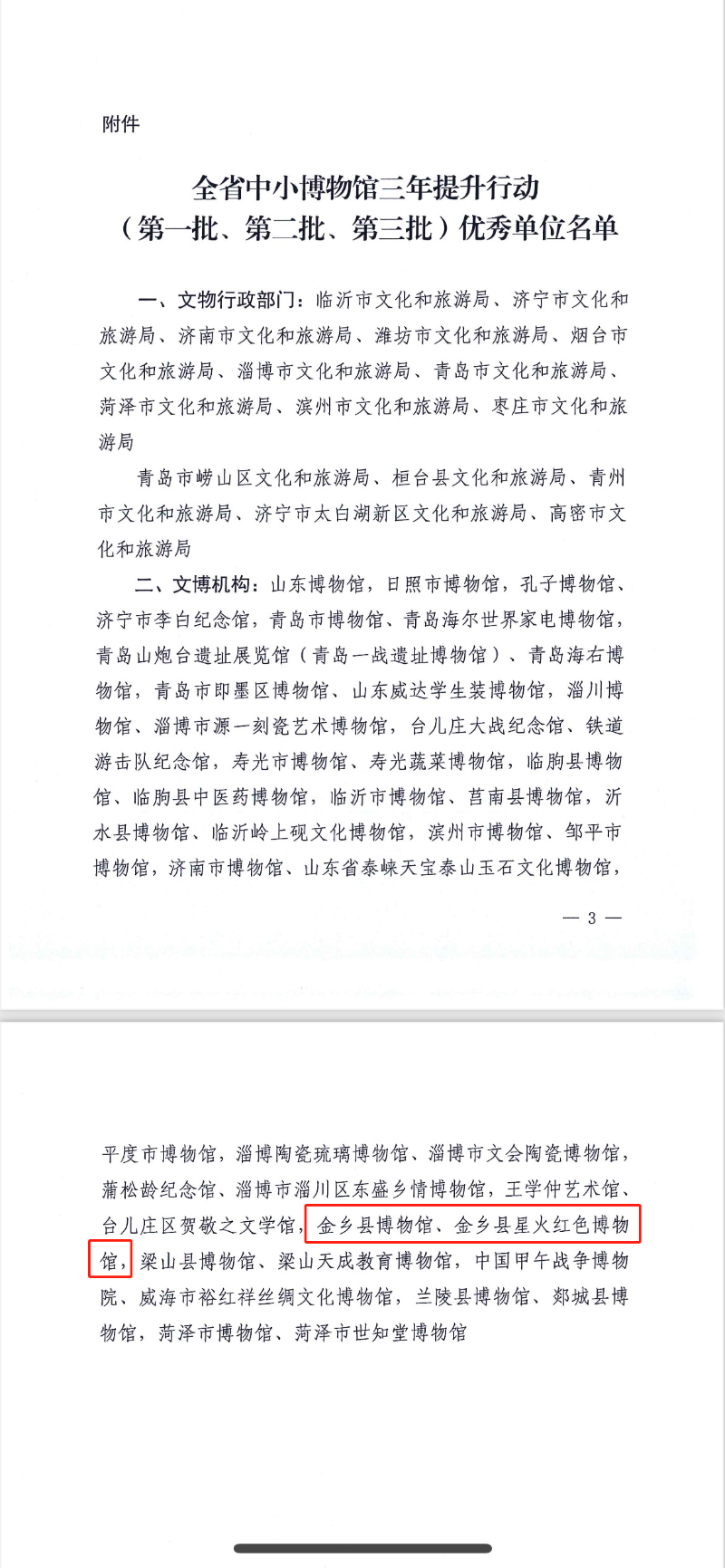 附件

全省中小博物馆三年提升行动
（第一批、第二批、第三批）优秀单位名单

一、文物行政部门：临沂市文化和旅游局、济宁市文化和旅游局、济南市文化和旅游局、潍坊市文化和旅游局、烟台市文化和旅游局、淄博市文化和旅游局、青岛市文化和旅游局、菏泽市文化和旅游局、滨州市文化和旅游局、枣庄市文化和旅游局

青岛市崂山区文化和旅游局、桓台县文化和旅游局、青州市文化和旅游局、济宁市太白湖新区文化和旅游局、高密市文化和旅游局

二、文博机构：山东博物馆，日照市博物馆，孔子博物馆、济宁市李白纪念馆，青岛市博物馆、青岛海尔世界家电博物馆，青岛山炮台遗址展览馆（青岛一战遗址博物馆）、青岛海右博物馆，青岛市即墨区博物馆、山东威达学生装博物馆，淄川博物馆、淄博市源一刻瓷艺术博物馆，台儿庄大战纪念馆、铁道游击队纪念馆，寿光市博物馆、寿光蔬菜博物馆，临朐县博物馆、临朐县中医药博物馆，临沂市博物馆、莒南县博物馆，沂水县博物馆、临沂岭上砚文化博物馆，滨州市博物馆、邹平市博物馆，济南市博物馆、山东省泰崃天宝泰山玉石文化博物馆，

— 3 —

平度市博物馆，淄博陶瓷琉璃博物馆、淄博市文会陶瓷博物馆，蒲松龄纪念馆、淄博市淄川区东盛乡情博物馆，王学仲艺术馆、台儿庄区贺敬之文学馆，金乡县博物馆、金乡县星火红色博物馆，梁山县博物馆、梁山天成教育博物馆，中国甲午战争博物院、威海市裕红祥丝绸文化博物馆，兰陵县博物馆、郯城县博物馆，菏泽市博物馆、菏泽市世知堂博物馆